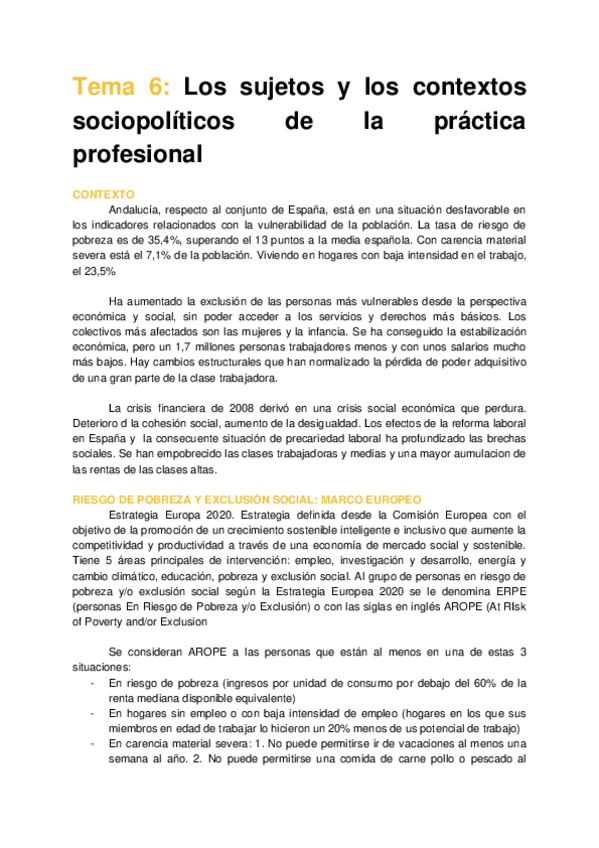 Tema 6: Los sujetos y los contextos sociopolíticos de la práctica profesional

CONTEXTO

Andalucía, respecto al conjunto de España, está en una situación desfavorable en los indicadores relacionados con la vulnerabilidad de la población. La tasa de riesgo de pobreza es de 35,4%, superando el 13 puntos a la media española. Con carencia material severa está el 7,1% de la población. Viviendo en hogares con baja intensidad en el trabajo, el 23,5%

Ha aumentado la exclusión de las personas más vulnerables desde la perspectiva económica y social, sin poder acceder a los servicios y derechos más básicos. Los colectivos más afectados son las mujeres y la infancia. Se ha conseguido la estabilización económica, pero un 1,7 millones personas trabajadores menos y con unos salarios mucho más bajos. Hay cambios estructurales que han normalizado la pérdida de poder adquisitivo de una gran parte de la clase trabajadora.

La crisis financiera de 2008 derivó en una crisis social económica que perdura. Deterioro d la cohesión social, aumento de la desigualdad. Los efectos de la reforma laboral en España y la consecuente situación de precariedad laboral ha profundizado las brechas sociales. Se han empobrecido las clases trabajadoras y medias y una mayor aumulacion de las rentas de las clases altas.

RIESGO DE POBREZA Y EXCLUSIÓN SOCIAL: MARCO EUROPEO

Estrategia Europa 2020. Estrategia definida desde la Comisión Europea con el objetivo de la promoción de un crecimiento sostenible inteligente e inclusivo que aumente la competitividad y productividad a través de una economía de mercado social y sostenible. Tiene 5 áreas principales de intervención: empleo, investigación y desarrollo, energía y cambio climático, educación, pobreza y exclusión social. Al grupo de personas en riesgo de pobreza y/o exclusión social según la Estrategia Europea 2020 se le denomina ERPE (personas En Riesgo de Pobreza y/o Exclusión) o con las siglas en inglés AROPE (At RIsk of Poverty and/or Exclusion

Se consideran AROPE a las personas que están al menos en una de estas 3 situaciones:

- En riesgo de pobreza (ingresos por unidad de consumo por debajo del 60% de la renta mediana disponible equivalente)
- En hogares sin empleo o con baja intensidad de empleo (hogares en los que sus miembros en edad de trabajar lo hicieron un 20% menos de us potencial de trabajo)
- En carencia material severa: 1. No puede permitirse ir de vacaciones al menos una semana al año. 2. No puede permitirse una comida de carne pollo o pescado al